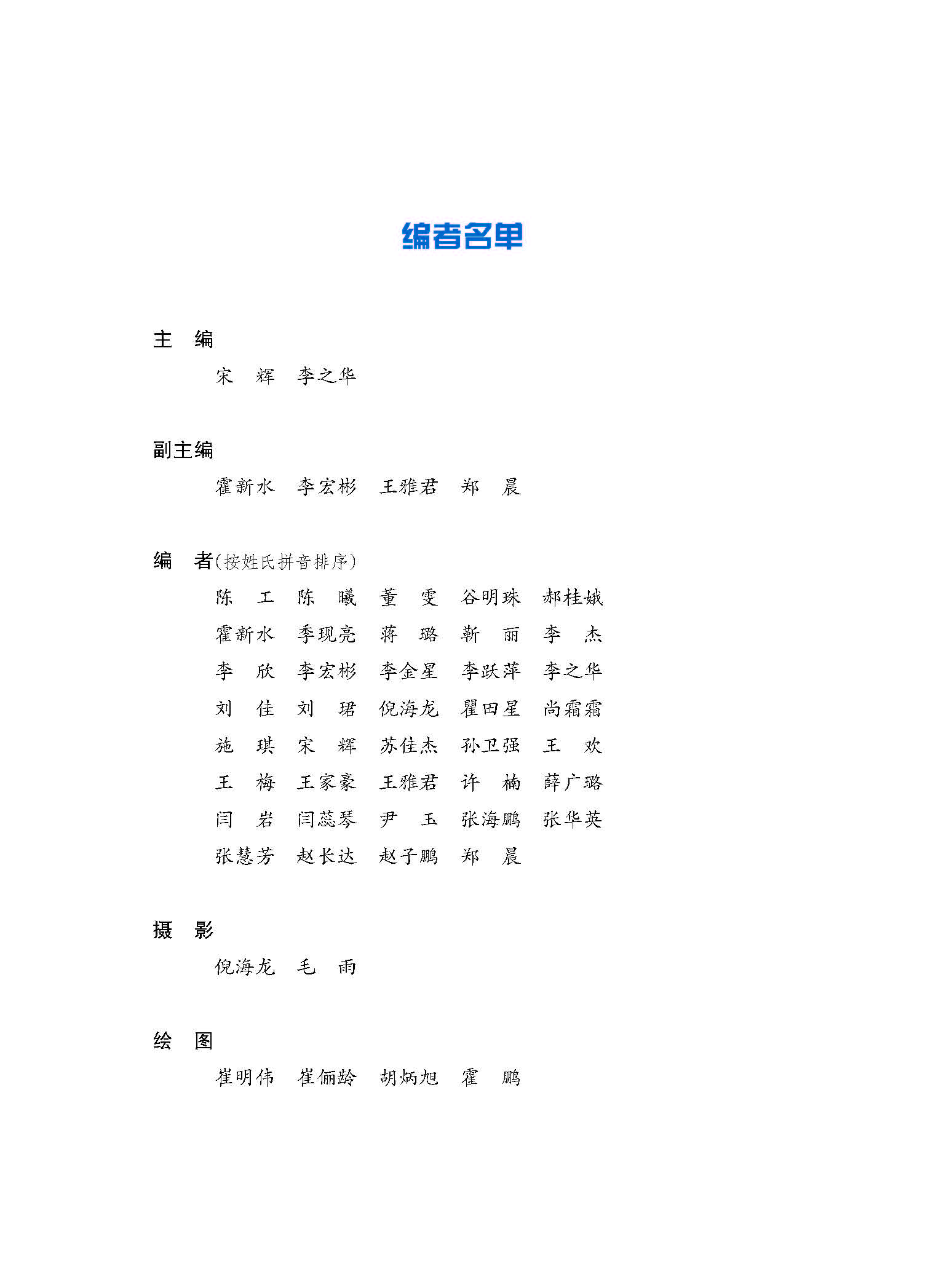 编者名单

主　编

宋　辉　李之华

副主编

霍新水　李宏彬　王雅君　郑　晨

编　者（按姓氏拼音排序）

陈　工　陈　曦　董　雯　谷明珠　郝桂娥
霍新水　季现亮　蒋　璐　靳　丽　李　杰
李　欣　李宏彬　李金星　李跃萍　李之华
刘　佳　刘　珺　倪海龙　瞿田星　尚霜霜
施　琪　宋　辉　苏佳杰　孙卫强　王　欢
王　梅　王家豪　王雅君　许　楠　薛广璐
闫　岩　闫蕊琴　尹　玉　张海鹏　张华英
张慧芳　赵长达　赵子鹏　郑　晨

摄　影

倪海龙　毛　雨

绘　图

崔明伟　崔俪龄　胡炳旭　霍　鹏